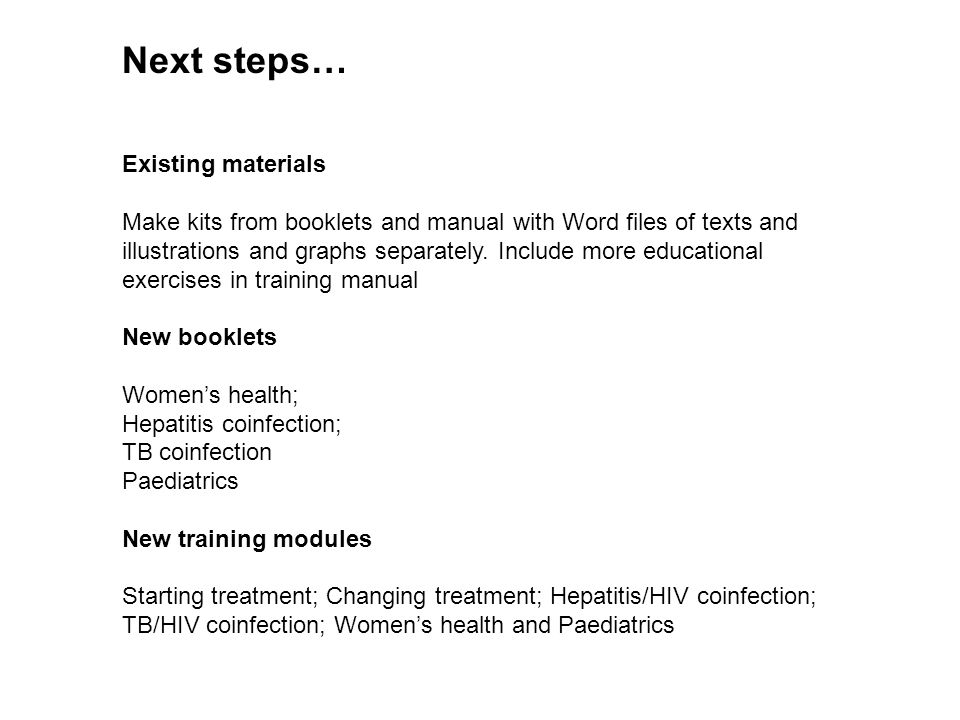 Next steps…

Existing materials

Make kits from booklets and manual with Word files of texts and illustrations and graphs separately. Include more educational exercises in training manual

New booklets

Women’s health;
Hepatitis coinfection;
TB coinfection
Paediatrics

New training modules

Starting treatment; Changing treatment; Hepatitis/HIV coinfection; TB/HIV coinfection; Women’s health and Paediatrics